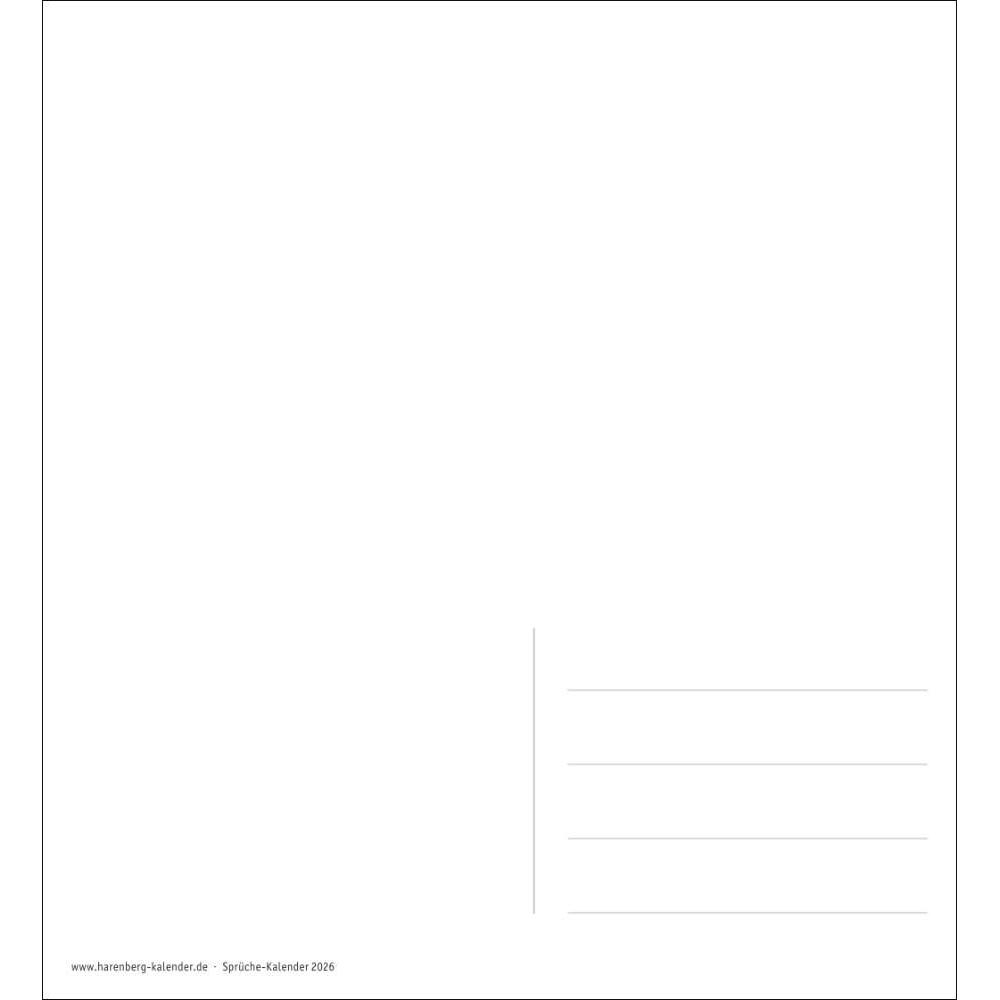 ____
____
____
____

www.harenberg-kalender.de · Sprüche-Kalender 2026